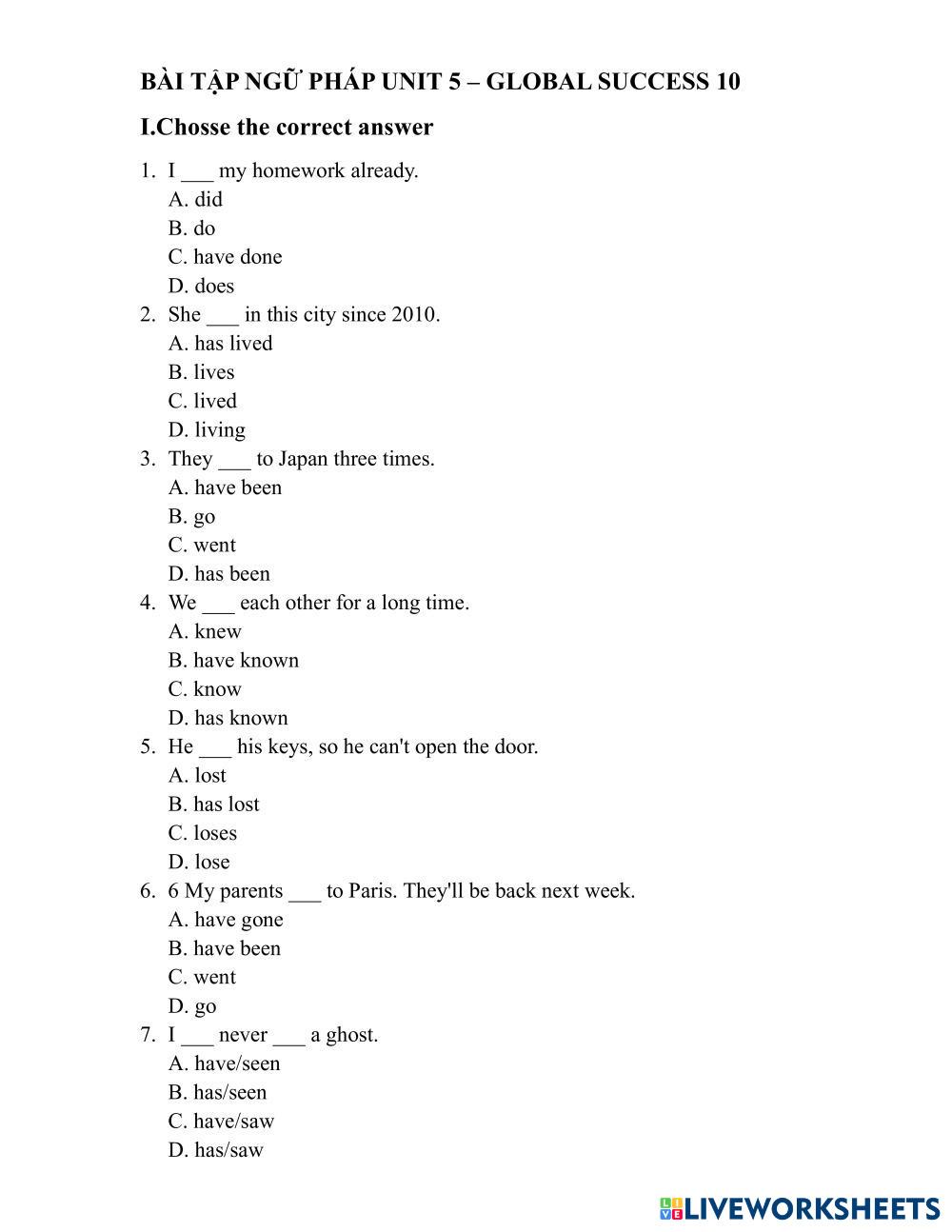 BÀI TẬP NGỮ PHÁP UNIT 5 – GLOBAL SUCCESS 10

I.Chosse the correct answer

1. I ___ my homework already.
A. did
B. do
C. have done
D. does
2. She ___ in this city since 2010.
A. has lived
B. lives
C. lived
D. living
3. They ___ to Japan three times.
A. have been
B. go
C. went
D. has been
4. We ___ each other for a long time.
A. knew
B. have known
C. know
D. has known
5. He ___ his keys, so he can't open the door.
A. lost
B. has lost
C. loses
D. lose
6. 6 My parents ___ to Paris. They'll be back next week.
A. have gone
B. have been
C. went
D. go
7. I ___ never ___ a ghost.
A. have/seen
B. has/seen
C. have/saw
D. has/saw

LIVEWORKSHEETS